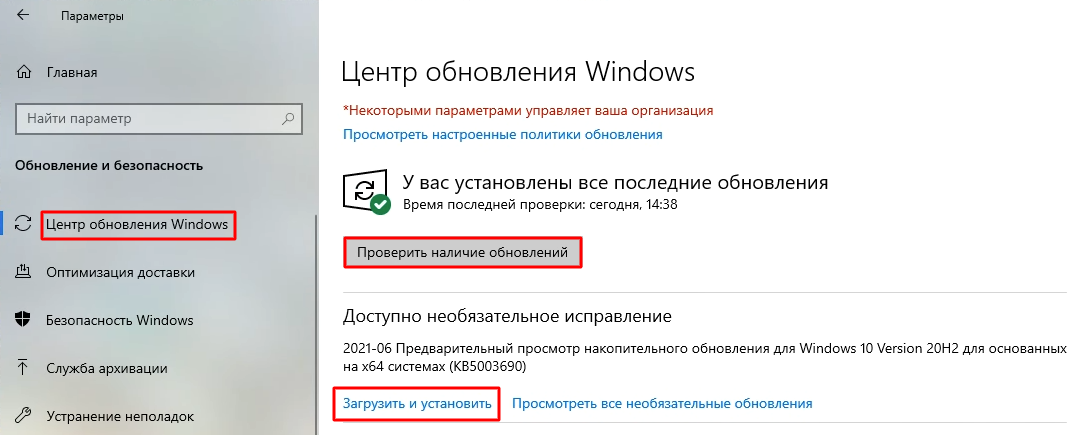 Параметры

Главная

Найти параметр

Обновление и безопасность

Центр обновления Windows

Оптимизация доставки

Безопасность Windows

Служба архивации

Устранение неполадок

Центр обновления Windows

*Некоторыми параметрами управляет ваша организация

Просмотреть настроенные политики обновления

У вас установлены все последние обновления

Время последней проверки: сегодня, 14:38

Проверить наличие обновлений

Доступно необязательное исправление

2021-06 Предварительный просмотр накопительного обновления для Windows 10 Version 20H2 для основанных на x64 системах (KB5003690)

Загрузить и установить

Просмотреть все необязательные обновления